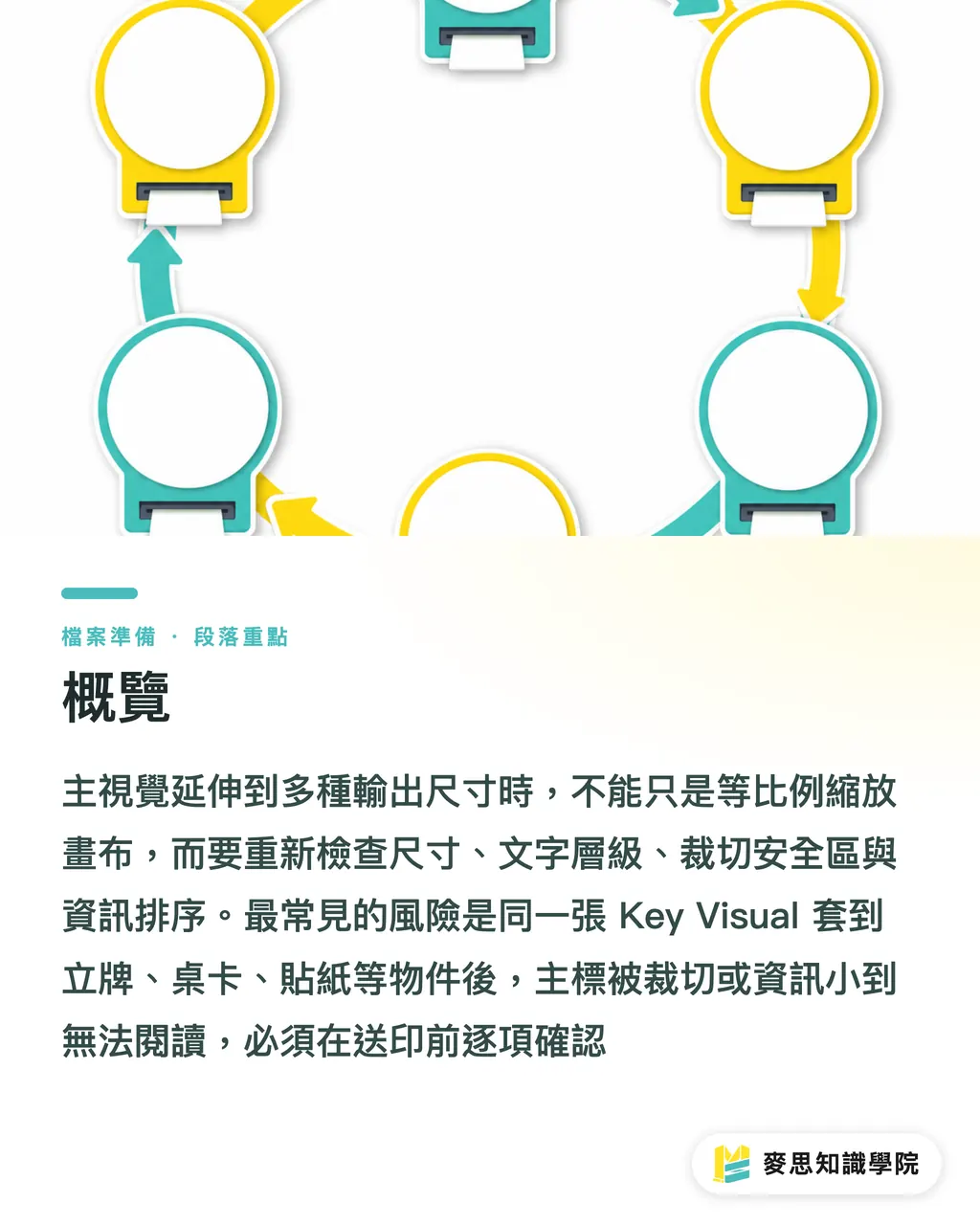 檔案準備 · 段落重點

概覽

主視覺延伸到多種輸出尺寸時，不能只是等比例縮放畫布，而要重新檢查尺寸、文字層級、裁切安全區與資訊排序。最常見的風險是同一張 Key Visual 套到立牌、桌卡、貼紙等物件後，主標被裁切或資訊小到無法閱讀，必須在送印前逐項確認

麥思知識學院